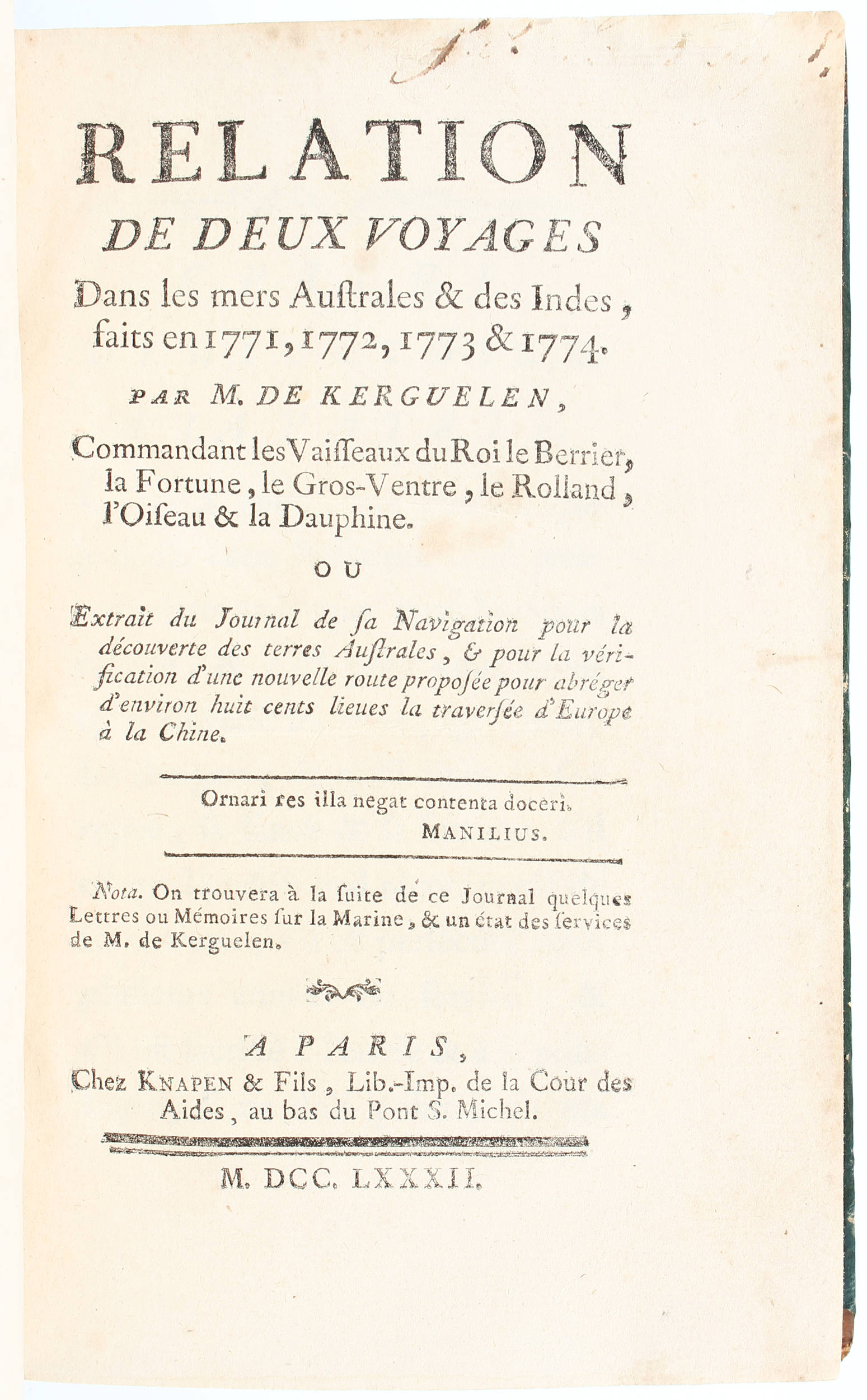 RELATION
DE DEUX VOYAGES
Dans les mers Auſtrales & des Indes, faits en 1771, 1772, 1773 & 1774.

PAR M. DE KERGUELEN,

Commandant les Vaiſſeaux du Roi le Berrier, la Fortune, le Gros-Ventre, le Rolland, l'Oiſeau & la Dauphine.

OU

Extrait du Journal de ſa Navigation pour la découverte des terres Auſtrales, & pour la vérification d'une nouvelle route propoſée pour abréger d'environ huit cents lieues la traverſée d'Europe à la Chine.

Ornari res illa negat contenta doceri.
MANILIUS.

Nota. On trouvera à la ſuite de ce Journal quelques Lettres ou Mémoires ſur la Marine, & un état des ſervices de M. de Kerguelen.

A PARIS,
Chez KNAPEN & Fils, Lib.-Imp. de la Cour des Aides, au bas du Pont S. Michel.

M. DCC. LXXXII.